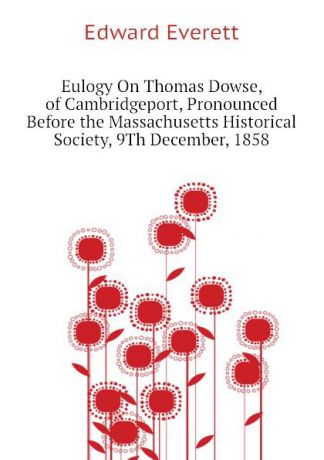 Edward Everett

Eulogy On Thomas Dowse, of Cambridgeport, Pronounced Before the Massachusetts Historical Society, 9Th December, 1858